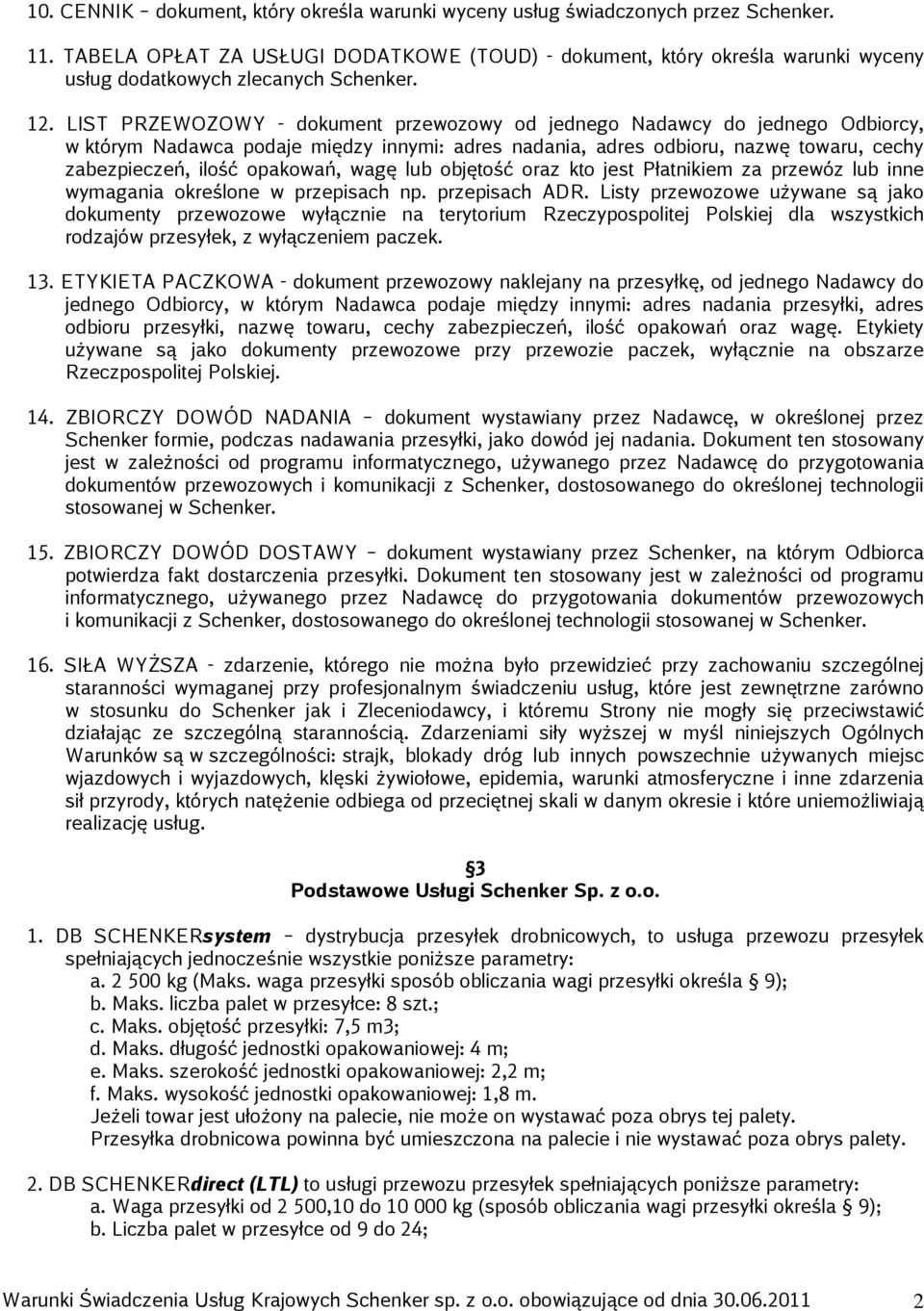 10. CENNIK – dokument, który określa warunki wyceny usług świadczonych przez Schenker.

11. TABELA OPŁAT ZA USŁUGI DODATKOWE (TOUD) - dokument, który określa warunki wyceny usług dodatkowych zlecanych Schenker.

12. LIST PRZEWOZOWY - dokument przewozowy od jednego Nadawcy do jednego Odbiorcy, w którym Nadawca podaje między innymi: adres nadania, adres odbioru, nazwę towaru, cechy zabezpieczeń, ilość opakowań, wagę lub objętość oraz kto jest Płatnikiem za przewóz lub inne wymagania określone w przepisach np. przepisach ADR. Listy przewozowe używane są jako dokumenty przewozowe wyłącznie na terytorium Rzeczypospolitej Polskiej dla wszystkich rodzajów przesyłek, z wyłączeniem paczek.

13. ETYKIETA PACZKOWA - dokument przewozowy naklejany na przesyłkę, od jednego Nadawcy do jednego Odbiorcy, w którym Nadawca podaje między innymi: adres nadania przesyłki, adres odbioru przesyłki, nazwę towaru, cechy zabezpieczeń, ilość opakowań oraz wagę. Etykiety używane są jako dokumenty przewozowe przy przewozie paczek, wyłącznie na obszarze Rzeczpospolitej Polskiej.

14. ZBIORCZY DOWÓD NADANIA – dokument wystawiany przez Nadawcę, w określonej przez Schenker formie, podczas nadawania przesyłki, jako dowód jej nadania. Dokument ten stosowany jest w zależności od programu informatycznego, używanego przez Nadawcę do przygotowania dokumentów przewozowych i komunikacji z Schenker, dostosowanego do określonej technologii stosowanej w Schenker.

15. ZBIORCZY DOWÓD DOSTAWY – dokument wystawiany przez Schenker, na którym Odbiorca potwierdza fakt dostarczenia przesyłki. Dokument ten stosowany jest w zależności od programu informatycznego, używanego przez Nadawcę do przygotowania dokumentów przewozowych i komunikacji z Schenker, dostosowanego do określonej technologii stosowanej w Schenker.

16. SIŁA WYŻSZA - zdarzenie, którego nie można było przewidzieć przy zachowaniu szczególnej staranności wymaganej przy profesjonalnym świadczeniu usług, które jest zewnętrzne zarówno w stosunku do Schenker jak i Zleceniodawcy, i któremu Strony nie mogły się przeciwstawić działając ze szczególną starannością. Zdarzeniami siły wyższej w myśl niniejszych Ogólnych Warunków są w szczególności: strajk, blokady dróg lub innych powszechnie używanych miejsc wjazdowych i wyjazdowych, klęski żywiołowe, epidemia, warunki atmosferyczne i inne zdarzenia sił przyrody, których natężenie odbiega od przeciętnej skali w danym okresie i które uniemożliwiają realizację usług.

§3
Podstawowe Usługi Schenker Sp. z o.o.

1. DB SCHENKERsystem – dystrybucja przesyłek drobnicowych, to usługa przewozu przesyłek spełniających jednocześnie wszystkie poniższe parametry:
a. 2 500 kg (Maks. waga przesyłki sposób obliczania wagi przesyłki określa § 9);
b. Maks. liczba palet w przesyłce: 8 szt.;
c. Maks. objętość przesyłki: 7,5 m3;
d. Maks. długość jednostki opakowaniowej: 4 m;
e. Maks. szerokość jednostki opakowaniowej: 2,2 m;
f. Maks. wysokość jednostki opakowaniowej: 1,8 m.
Jeżeli towar jest ułożony na palecie, nie może on wystawać poza obrys tej palety.
Przesyłka drobnicowa powinna być umieszczona na palecie i nie wystawać poza obrys palety.

2. DB SCHENKERdirect (LTL) to usługi przewozu przesyłek spełniających poniższe parametry:
a. Waga przesyłki od 2 500,10 do 10 000 kg (sposób obliczania wagi przesyłki określa § 9);
b. Liczba palet w przesyłce od 9 do 24;

Warunki Świadczenia Usług Krajowych Schenker sp. z o.o. obowiązujące od dnia 30.06.2011 2